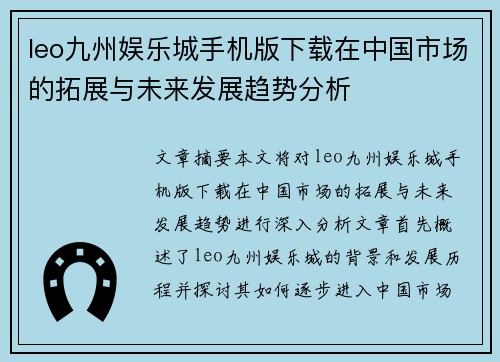 leo九州娱乐城手机版下载在中国市场的拓展与未来发展趋势分析

文章摘要本文将对leo九州娱乐城手机版下载在中国市场的拓展与未来发展趋势进行深入分析文章首先概述了leo九州娱乐城的背景和发展历程并探讨其如何逐步进入中国市场